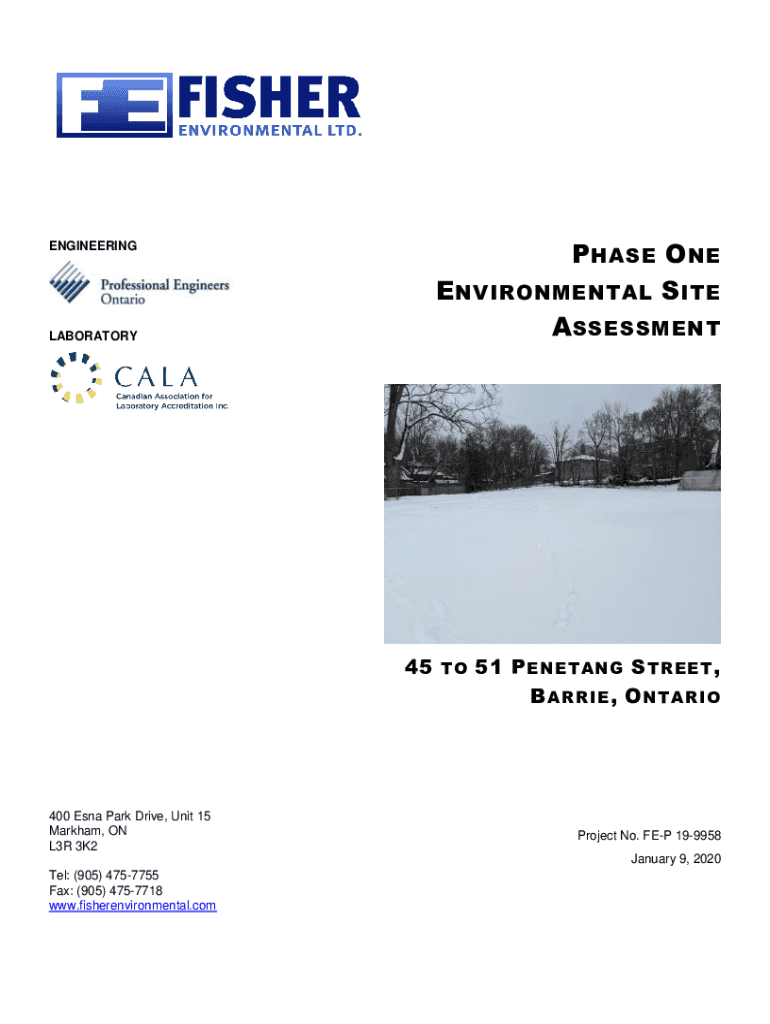 FE FISHER
ENVIRONMENTAL LTD.

ENGINEERING

Professional Engineers Ontario

LABORATORY

CALA
Canadian Association for Laboratory Accreditation Inc

PHASE ONE ENVIRONMENTAL SITE ASSESSMENT

45 TO 51 PENETANG STREET, BARRIE, ONTARIO

400 Esna Park Drive, Unit 15
Markham, ON
L3R 3K2

Tel: (905) 475-7755
Fax: (905) 475-7718
www.fisherenvironmental.com

Project No. FE-P 19-9958
January 9, 2020